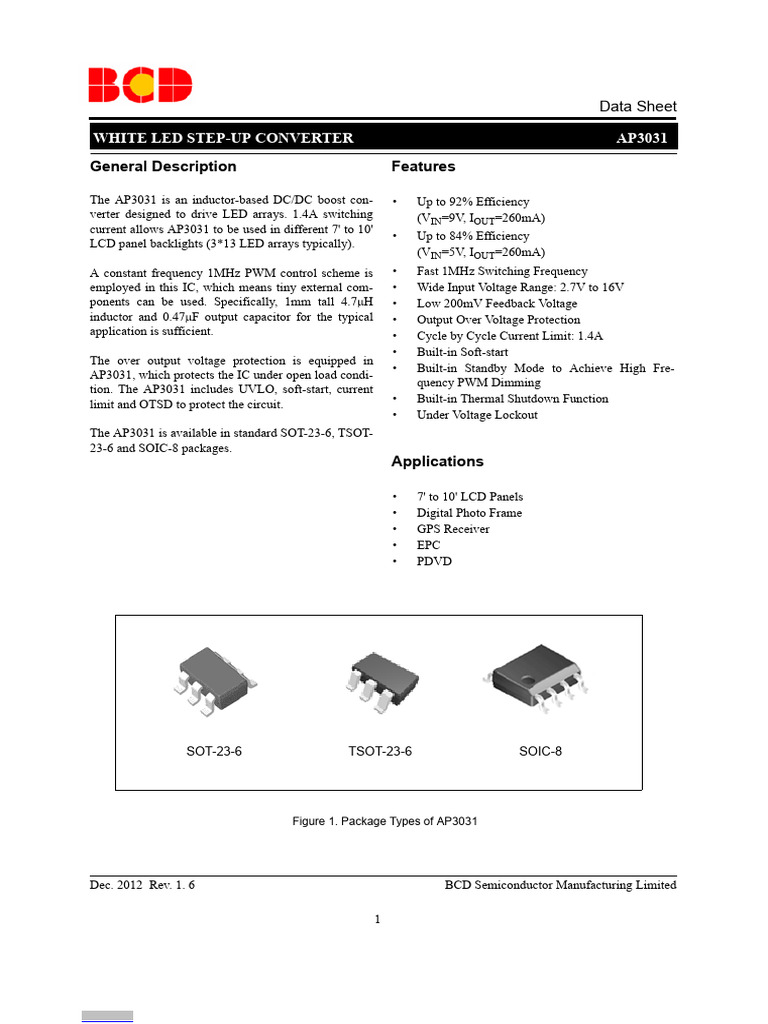 BCD

Data Sheet

WHITE LED STEP-UP CONVERTER AP3031

General Description

The AP3031 is an inductor-based DC/DC boost converter designed to drive LED arrays. 1.4A switching current allows AP3031 to be used in different 7' to 10' LCD panel backlights (3*13 LED arrays typically).

A constant frequency 1MHz PWM control scheme is employed in this IC, which means tiny external components can be used. Specifically, 1mm tall 4.7μH inductor and 0.47μF output capacitor for the typical application is sufficient.

The over output voltage protection is equipped in AP3031, which protects the IC under open load condition. The AP3031 includes UVLO, soft-start, current limit and OTSD to protect the circuit.

The AP3031 is available in standard SOT-23-6, TSOT-23-6 and SOIC-8 packages.

Features

• Up to 92% Efficiency ($V_{IN}$=9V, $I_{OUT}$=260mA)
• Up to 84% Efficiency ($V_{IN}$=5V, $I_{OUT}$=260mA)
• Fast 1MHz Switching Frequency
• Wide Input Voltage Range: 2.7V to 16V
• Low 200mV Feedback Voltage
• Output Over Voltage Protection
• Cycle by Cycle Current Limit: 1.4A
• Built-in Soft-start
• Built-in Standby Mode to Achieve High Frequency PWM Dimming
• Built-in Thermal Shutdown Function
• Under Voltage Lockout

Applications

• 7' to 10' LCD Panels
• Digital Photo Frame
• GPS Receiver
• EPC
• PDVD

SOT-23-6 TSOT-23-6 SOIC-8

Figure 1. Package Types of AP3031

Dec. 2012 Rev. 1. 6 BCD Semiconductor Manufacturing Limited

1